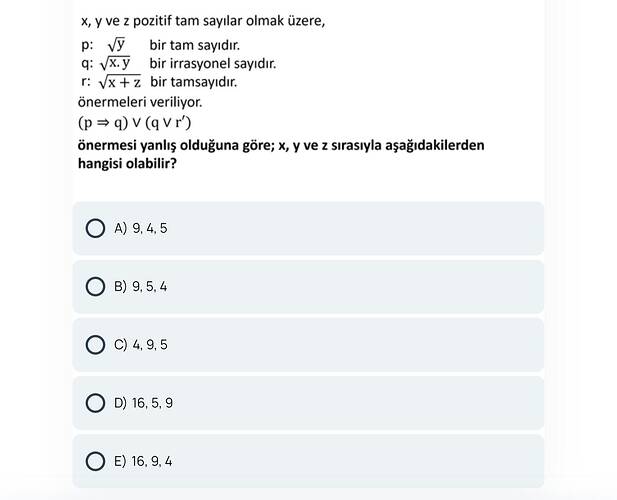 x, y ve z pozitif tam sayılar olmak üzere,

p: $\sqrt{y}$ bir tam sayıdır.
q: $\sqrt{x.y}$ bir irrasyonel sayıdır.
r: $\sqrt{x+z}$ bir tamsayıdır.

önermeleri veriliyor.

$(p \Rightarrow q) \vee (q \vee r')$

önermesi yanlış olduğuna göre; x, y ve z sırasıyla aşağıdakilerden hangisi olabilir?

A) 9, 4, 5

B) 9, 5, 4

C) 4, 9, 5

D) 16, 5, 9

E) 16, 9, 4